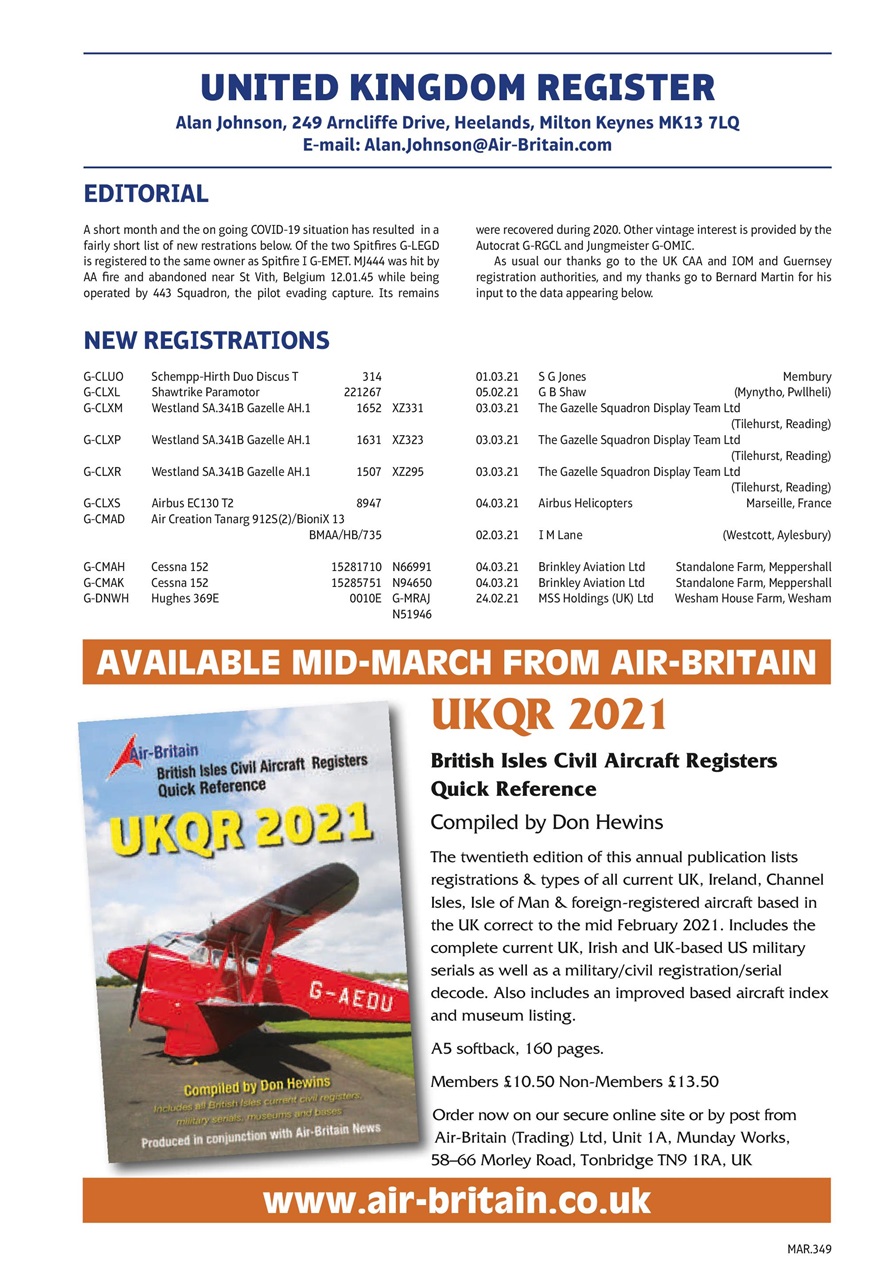 UNITED KINGDOM REGISTER
Alan Johnson, 249 Arncliffe Drive, Heelands, Milton Keynes MK13 7LQ
E-mail: Alan.Johnson@Air-Britain.com

EDITORIAL

A short month and the on going COVID-19 situation has resulted in a fairly short list of new restrations below. Of the two Spitfires G-LEGD is registered to the same owner as Spitfire I G-EMET. MJ444 was hit by AA fire and abandoned near St Vith, Belgium 12.01.45 while being operated by 443 Squadron, the pilot evading capture. Its remains were recovered during 2020. Other vintage interest is provided by the Autocrat G-RGCL and Jungmeister G-OMIC.

As usual our thanks go to the UK CAA and IOM and Guernsey registration authorities, and my thanks go to Bernard Martin for his input to the data appearing below.

NEW REGISTRATIONS

| | | | | | | |
|---|---|---|---|---|---|---|
| G-CLUO | Schempp-Hirth Duo Discus T | 314 | | 01.03.21 | S G Jones | Membury |
| G-CLXL | Shawtrike Paramotor | 221267 | | 05.02.21 | G B Shaw | (Mynytho, Pwllheli) |
| G-CLXM | Westland SA.341B Gazelle AH.1 | 1652 | XZ331 | 03.03.21 | The Gazelle Squadron Display Team Ltd | (Tilehurst, Reading) |
| G-CLXP | Westland SA.341B Gazelle AH.1 | 1631 | XZ323 | 03.03.21 | The Gazelle Squadron Display Team Ltd | (Tilehurst, Reading) |
| G-CLXR | Westland SA.341B Gazelle AH.1 | 1507 | XZ295 | 03.03.21 | The Gazelle Squadron Display Team Ltd | (Tilehurst, Reading) |
| G-CLXS | Airbus EC130 T2 | 8947 | | 04.03.21 | Airbus Helicopters | Marseille, France |
| G-CMAD | Air Creation Tanarg 912S(2)/BioniX 13 | BMAA/HB/735 | | 02.03.21 | I M Lane | (Westcott, Aylesbury) |
| G-CMAH | Cessna 152 | 15281710 | N66991 | 04.03.21 | Brinkley Aviation Ltd | Standalone Farm, Meppershall |
| G-CMAK | Cessna 152 | 15285751 | N94650 | 04.03.21 | Brinkley Aviation Ltd | Standalone Farm, Meppershall |
| G-DNWH | Hughes 369E | 0010E | G-MRAJ N51946 | 24.02.21 | MSS Holdings (UK) Ltd | Wesham House Farm, Wesham |

AVAILABLE MID-MARCH FROM AIR-BRITAIN

Air-Britain
British Isles Civil Aircraft Registers Quick Reference
UKQR 2021
G-AEDU
Compiled by Don Hewins
Includes all British Isles current civil registers, military serials, museums and bases
Produced in conjunction with Air-Britain News

UKQR 2021
British Isles Civil Aircraft Registers Quick Reference
Compiled by Don Hewins

The twentieth edition of this annual publication lists registrations & types of all current UK, Ireland, Channel Isles, Isle of Man & foreign-registered aircraft based in the UK correct to the mid February 2021. Includes the complete current UK, Irish and UK-based US military serials as well as a military/civil registration/serial decode. Also includes an improved based aircraft index and museum listing.

A5 softback, 160 pages.

Members £10.50 Non-Members £13.50

Order now on our secure online site or by post from Air-Britain (Trading) Ltd, Unit 1A, Munday Works, 58–66 Morley Road, Tonbridge TN9 1RA, UK

www.air-britain.co.uk

MAR.349